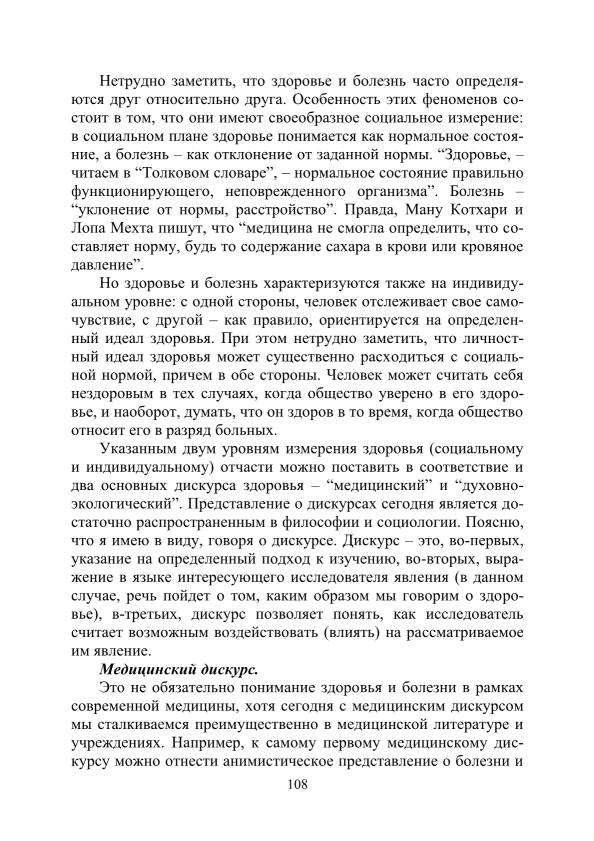 Нетрудно заметить, что здоровье и болезнь часто определяются друг относительно друга. Особенность этих феноменов состоит в том, что они имеют своеобразное социальное измерение: в социальном плане здоровье понимается как нормальное состояние, а болезнь – как отклонение от заданной нормы. “Здоровье, – читаем в “Толковом словаре”, – нормальное состояние правильно функционирующего, неповрежденного организма”. Болезнь – “уклонение от нормы, расстройство”. Правда, Ману Котхари и Лопа Мехта пишут, что “медицина не смогла определить, что составляет норму, будь то содержание сахара в крови или кровяное давление”.

Но здоровье и болезнь характеризуются также на индивидуальном уровне: с одной стороны, человек отслеживает свое самочувствие, с другой – как правило, ориентируется на определенный идеал здоровья. При этом нетрудно заметить, что личностный идеал здоровья может существенно расходиться с социальной нормой, причем в обе стороны. Человек может считать себя нездоровым в тех случаях, когда общество уверено в его здоровье, и наоборот, думать, что он здоров в то время, когда общество относит его в разряд больных.

Указанным двум уровням измерения здоровья (социальному и индивидуальному) отчасти можно поставить в соответствие и два основных дискурса здоровья – “медицинский” и “духовно-экологический”. Представление о дискурсах сегодня является достаточно распространенным в философии и социологии. Поясню, что я имею в виду, говоря о дискурсе. Дискурс – это, во-первых, указание на определенный подход к изучению, во-вторых, выражение в языке интересующего исследователя явления (в данном случае, речь пойдет о том, каким образом мы говорим о здоровье), в-третьих, дискурс позволяет понять, как исследователь считает возможным воздействовать (влиять) на рассматриваемое им явление.

Медицинский дискурс.

Это не обязательно понимание здоровья и болезни в рамках современной медицины, хотя сегодня с медицинским дискурсом мы сталкиваемся преимущественно в медицинской литературе и учреждениях. Например, к самому первому медицинскому дискурсу можно отнести анимистическое представление о болезни и

108